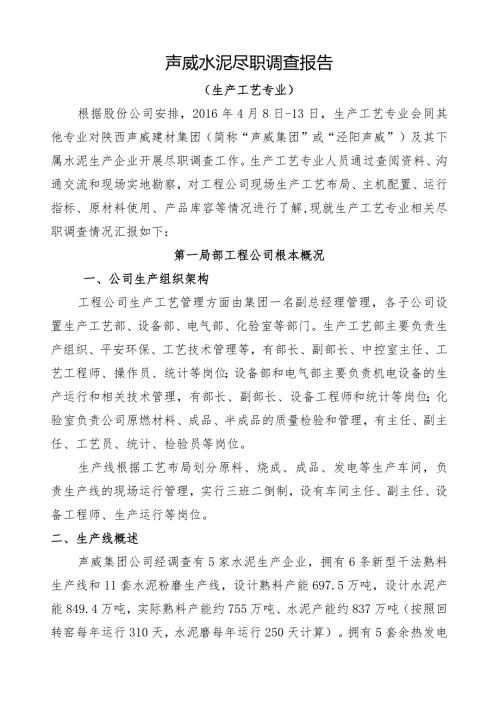 声威水泥尽职调查报告

（生产工艺专业）

根据股份公司安排，2016 年 4 月 8 日-13 日，生产工艺专业会同其他专业对陕西声威建材集团（简称“声威集团”或“泾阳声威”）及其下属水泥生产企业开展尽职调查工作。生产工艺专业人员通过查阅资料、沟通交流和现场实地勘察，对工程公司现场生产工艺布局、主机配置、运行指标、原材料使用、产品库容等情况进行了解，现就生产工艺专业相关尽职调查情况汇报如下：

第一局部工程公司根本概况

一、公司生产组织架构

工程公司生产工艺管理方面由集团一名副总经理管理，各子公司设置生产工艺部、设备部、电气部、化验室等部门。生产工艺部主要负责生产组织、平安环保、工艺技术管理等，有部长、副部长、中控室主任、工艺工程师、操作员、统计等岗位；设备部和电气部主要负责机电设备的生产运行和相关技术管理，有部长、副部长、设备工程师和统计等岗位；化验室负责公司原燃材料、成品、半成品的质量检验和管理，有主任、副主任、工艺员、统计、检验员等岗位。

生产线根据工艺布局划分原料、烧成、成品、发电等生产车间，负责生产线的现场运行管理，实行三班二倒制，设有车间主任、副主任、设备工程师、生产运行等岗位。

二、生产线概述

声威集团公司经调查有 5 家水泥生产企业，拥有 6 条新型干法熟料生产线和 11 套水泥粉磨生产线，设计熟料产能 697.5 万吨，设计水泥产能 849.4 万吨，实际熟料产能约 755 万吨、水泥产能约 837 万吨（按照回转窑每年运行 310 天，水泥磨每年运行 250 天计算）。拥有 5 套余热发电